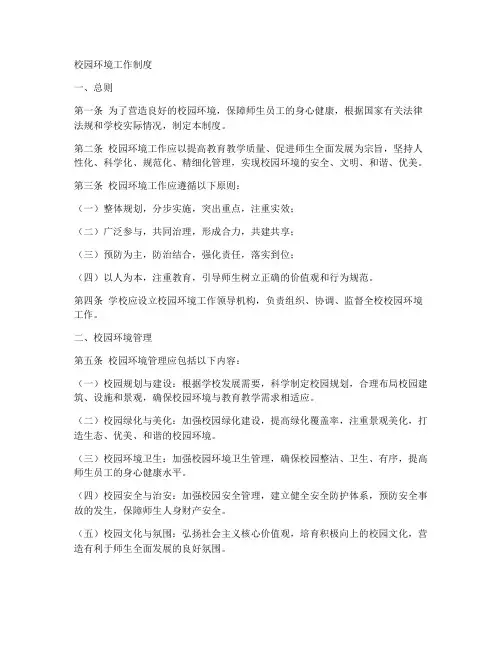 校园环境工作制度

一、总则

第一条 为了营造良好的校园环境，保障师生员工的身心健康，根据国家有关法律法规和学校实际情况，制定本制度。

第二条 校园环境工作应以提高教育教学质量、促进师生全面发展为宗旨，坚持人性化、科学化、规范化、精细化管理，实现校园环境的安全、文明、和谐、优美。

第三条 校园环境工作应遵循以下原则：

（一）整体规划，分步实施，突出重点，注重实效；

（二）广泛参与，共同治理，形成合力，共建共享；

（三）预防为主，防治结合，强化责任，落实到位；

（四）以人为本，注重教育，引导师生树立正确的价值观和行为规范。

第四条 学校应设立校园环境工作领导机构，负责组织、协调、监督全校校园环境工作。

二、校园环境管理

第五条 校园环境管理应包括以下内容：

（一）校园规划与建设：根据学校发展需要，科学制定校园规划，合理布局校园建筑、设施和景观，确保校园环境与教育教学需求相适应。

（二）校园绿化与美化：加强校园绿化建设，提高绿化覆盖率，注重景观美化，打造生态、优美、和谐的校园环境。

（三）校园环境卫生：加强校园环境卫生管理，确保校园整洁、卫生、有序，提高师生员工的身心健康水平。

（四）校园安全与治安：加强校园安全管理，建立健全安全防护体系，预防安全事故的发生，保障师生人身财产安全。

（五）校园文化与氛围：弘扬社会主义核心价值观，培育积极向上的校园文化，营造有利于师生全面发展的良好氛围。